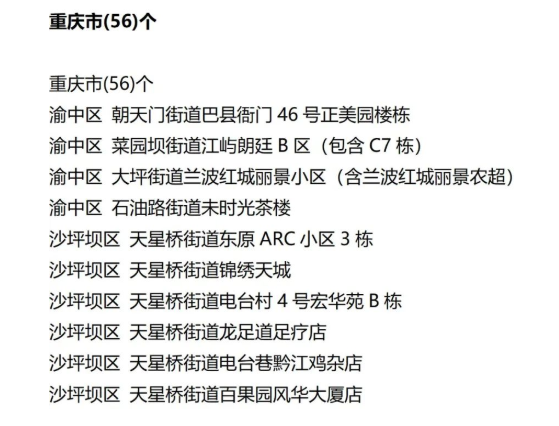 重庆市(56)个

重庆市(56)个
渝中区 朝天门街道巴县衙门46号正美园楼栋
渝中区 菜园坝街道江屿朗廷B区（包含C7栋）
渝中区 大坪街道兰波红城丽景小区（含兰波红城丽景农超）
渝中区 石油路街道未时光茶楼
沙坪坝区 天星桥街道东原ARC小区3栋
沙坪坝区 天星桥街道锦绣天城
沙坪坝区 天星桥街道电台村4号宏华苑B栋
沙坪坝区 天星桥街道龙足道足疗店
沙坪坝区 天星桥街道电台巷黔江鸡杂店
沙坪坝区 天星桥街道百果园风华大厦店